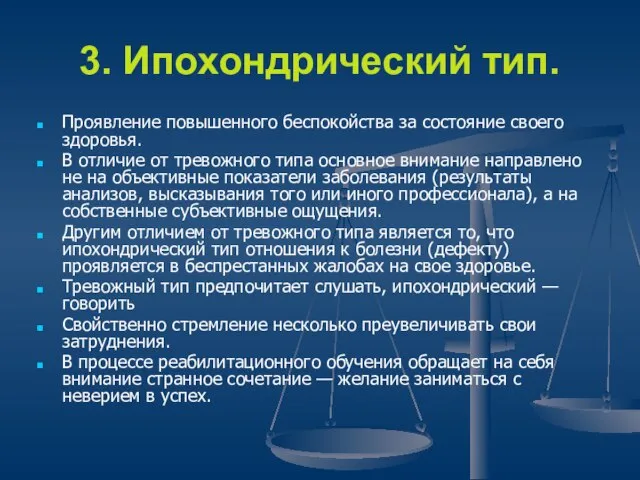 3. Ипохондрический тип.

Проявление повышенного беспокойства за состояние своего здоровья.

В отличие от тревожного типа основное внимание направлено не на объективные показатели заболевания (результаты анализов, высказывания того или иного профессионала), а на собственные субъективные ощущения.

Другим отличием от тревожного типа является то, что ипохондрический тип отношения к болезни (дефекту) проявляется в беспрестанных жалобах на свое здоровье.

Тревожный тип предпочитает слушать, ипохондрический — говорить

Свойственно стремление несколько преувеличивать свои затруднения.

В процессе реабилитационного обучения обращает на себя внимание странное сочетание — желание заниматься с неверием в успех.